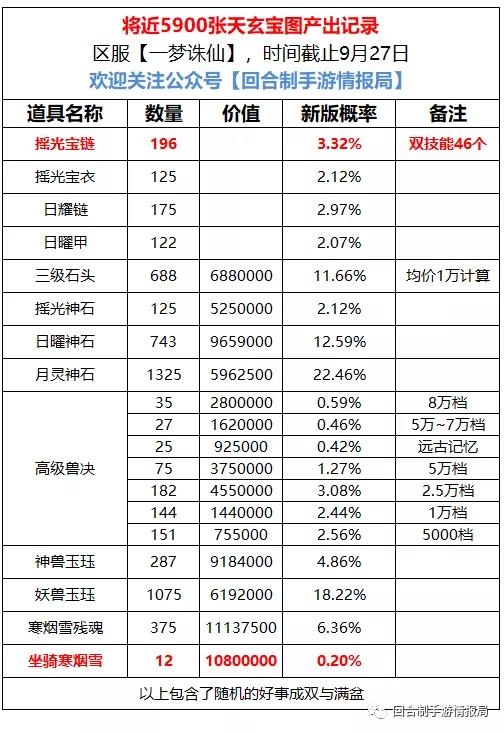 将近5900张天玄宝图产出记录
区服【一梦诛仙】，时间截止9月27日
欢迎关注公众号【回合制手游情报局】

| 道具名称 | 数量 | 价值 | 新版概率 | 备注 |
|---|---|---|---|---|
| 摇光宝链 | 196 | | 3.32% | 双技能46个 |
| 摇光宝衣 | 125 | | 2.12% | |
| 日耀链 | 175 | | 2.97% | |
| 日曜甲 | 122 | | 2.07% | |
| 三级石头 | 688 | 6880000 | 11.66% | 均价1万计算 |
| 摇光神石 | 125 | 5250000 | 2.12% | |
| 日曜神石 | 743 | 9659000 | 12.59% | |
| 月灵神石 | 1325 | 5962500 | 22.46% | |
| 高级兽决 | 35 | 2800000 | 0.59% | 8万档 |
| | 27 | 1620000 | 0.46% | 5万~7万档 |
| | 25 | 925000 | 0.42% | 远古记忆 |
| | 75 | 3750000 | 1.27% | 5万档 |
| | 182 | 4550000 | 3.08% | 2.5万档 |
| | 144 | 1440000 | 2.44% | 1万档 |
| | 151 | 755000 | 2.56% | 5000档 |
| 神兽玉珏 | 287 | 9184000 | 4.86% | |
| 妖兽玉珏 | 1075 | 6192000 | 18.22% | |
| 寒烟雪残魂 | 375 | 11137500 | 6.36% | |
| 坐骑寒烟雪 | 12 | 10800000 | 0.20% | |

以上包含了随机的好事成双与满盆

回合制手游情报局